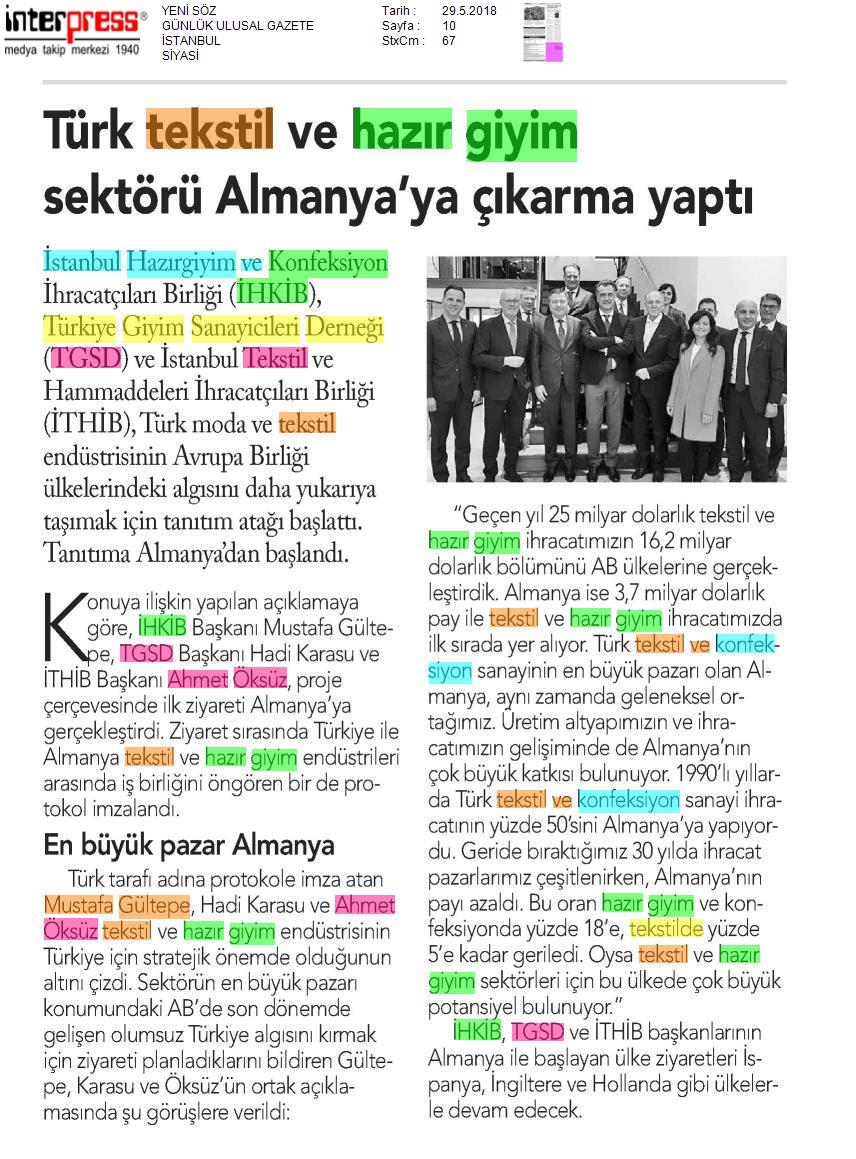 interpress®
medya takip merkezi 1940

YENİ SÖZ
GÜNLÜK ULUSAL GAZETE
İSTANBUL
SİYASİ

Tarih : 29.5.2018
Sayfa : 10
StxCm : 67

Türk tekstil ve hazır giyim sektörü Almanya'ya çıkarma yaptı

İstanbul Hazırgiyim ve Konfeksiyon İhracatçıları Birliği (İHKİB), Türkiye Giyim Sanayicileri Derneği (TGSD) ve İstanbul Tekstil ve Hammaddeleri İhracatçıları Birliği (İTHİB), Türk moda ve tekstil endüstrisinin Avrupa Birliği ülkelerindeki algısını daha yukarıya taşımak için tanıtım atağı başlattı. Tanıtıma Almanya'dan başlandı.

Konuya ilişkin yapılan açıklamaya göre, İHKİB Başkanı Mustafa Gültepe, TGSD Başkanı Hadi Karasu ve İTHİB Başkanı Ahmet Öksüz, proje çerçevesinde ilk ziyareti Almanya'ya gerçekleştirdi. Ziyaret sırasında Türkiye ile Almanya tekstil ve hazır giyim endüstrileri arasında iş birliğini öngören bir de protokol imzalandı.

En büyük pazar Almanya

Türk tarafı adına protokole imza atan Mustafa Gültepe, Hadi Karasu ve Ahmet Öksüz tekstil ve hazır giyim endüstrisinin Türkiye için stratejik önemde olduğunun altını çizdi. Sektörün en büyük pazarı konumundaki AB'de son dönemde gelişen olumsuz Türkiye algısını kırmak için ziyareti planladıklarını bildiren Gültepe, Karasu ve Öksüz'ün ortak açıklamasında şu görüşlere verildi:

"Geçen yıl 25 milyar dolarlık tekstil ve hazır giyim ihracatımızın 16,2 milyar dolarlık bölümünü AB ülkelerine gerçekleştirdik. Almanya ise 3,7 milyar dolarlık pay ile tekstil ve hazır giyim ihracatımızda ilk sırada yer alıyor. Türk tekstil ve konfeksiyon sanayinin en büyük pazarı olan Almanya, aynı zamanda geleneksel ortağımız. Üretim altyapımızın ve ihracatımızın gelişiminde de Almanya'nın çok büyük katkısı bulunuyor. 1990'lı yıllarda Türk tekstil ve konfeksiyon sanayi ihracatının yüzde 50'sini Almanya'ya yapıyordu. Geride bıraktığımız 30 yılda ihracat pazarlarımız çeşitlenirken, Almanya'nın payı azaldı. Bu oran hazır giyim ve konfeksiyonda yüzde 18'e, tekstilde yüzde 5'e kadar geriledi. Oysa tekstil ve hazır giyim sektörleri için bu ülkede çok büyük potansiyel bulunuyor."

İHKİB, TGSD ve İTHİB başkanlarının Almanya ile başlayan ülke ziyaretleri İspanya, İngiltere ve Hollanda gibi ülkelerle devam edecek.